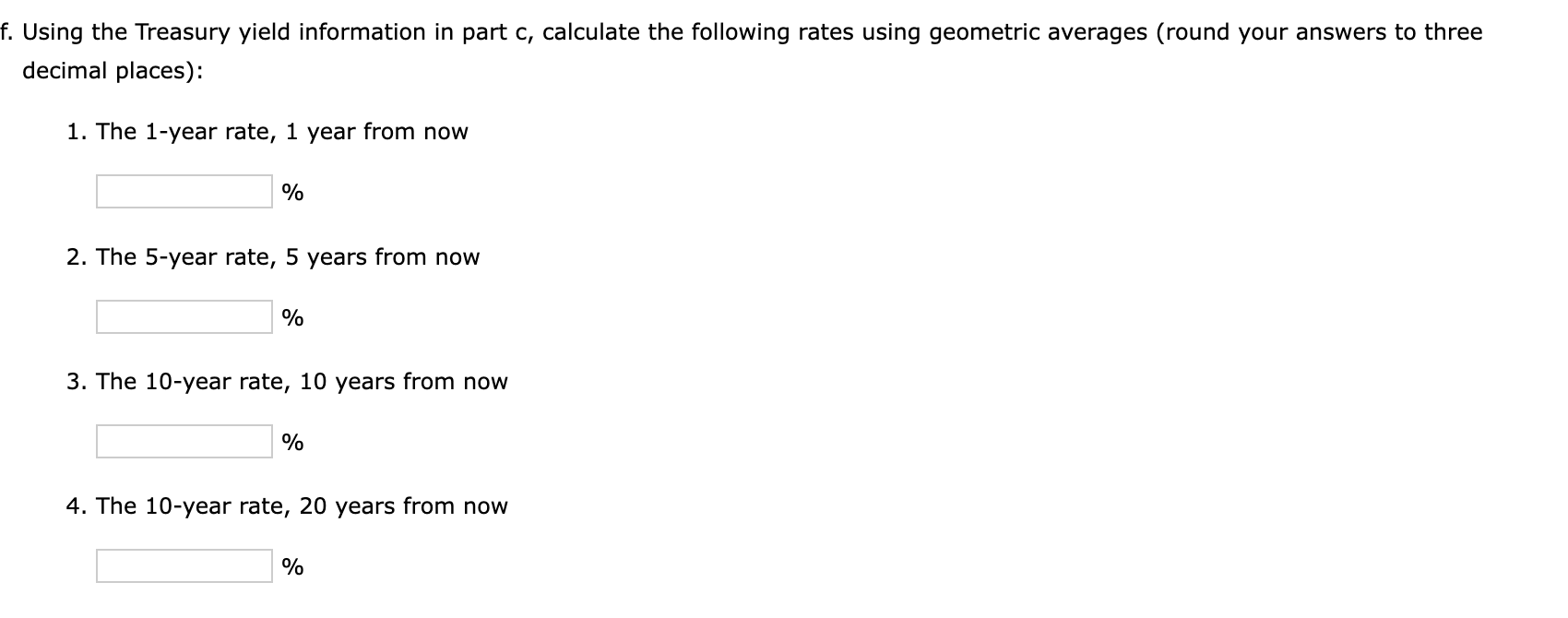 f. Using the Treasury yield information in part c, calculate the following rates using geometric averages (round your answers to three decimal places):

1. The 1-year rate, 1 year from now

%

2. The 5-year rate, 5 years from now

%

3. The 10-year rate, 10 years from now

%

4. The 10-year rate, 20 years from now

%